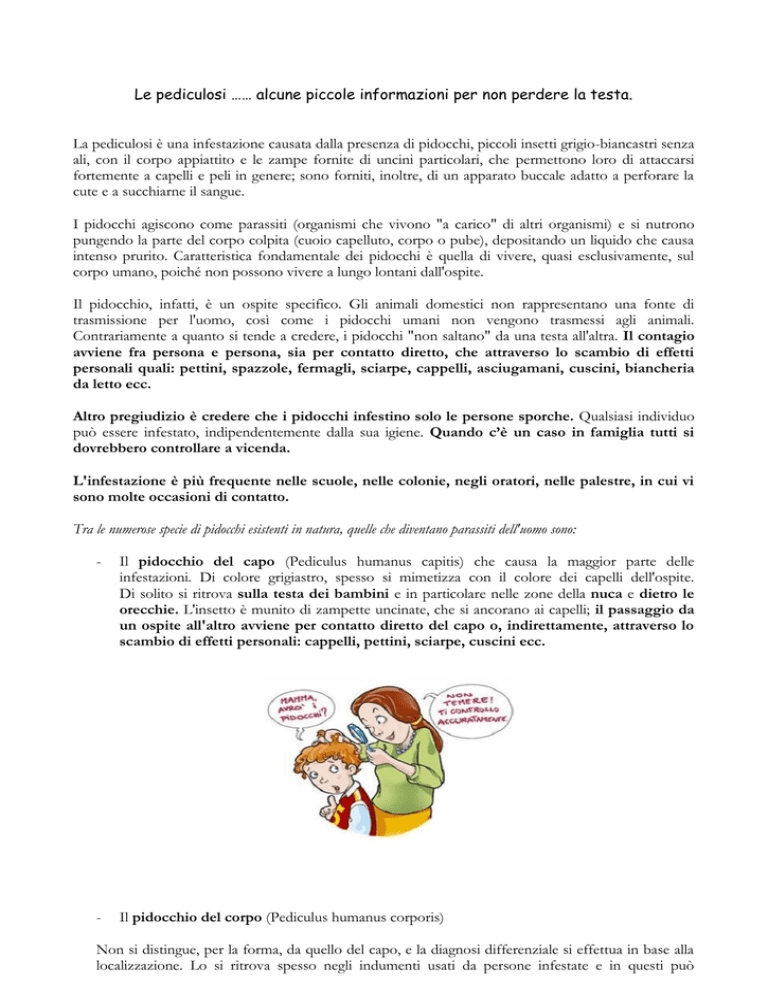 Le pediculosi …… alcune piccole informazioni per non perdere la testa.

La pediculosi è una infestazione causata dalla presenza di pidocchi, piccoli insetti grigio-biancastri senza ali, con il corpo appiattito e le zampe fornite di uncini particolari, che permettono loro di attaccarsi fortemente a capelli e peli in genere; sono forniti, inoltre, di un apparato buccale adatto a perforare la cute e a succhiarne il sangue.

I pidocchi agiscono come parassiti (organismi che vivono "a carico" di altri organismi) e si nutrono pungendo la parte del corpo colpita (cuoio capelluto, corpo o pube), depositando un liquido che causa intenso prurito. Caratteristica fondamentale dei pidocchi è quella di vivere, quasi esclusivamente, sul corpo umano, poiché non possono vivere a lungo lontani dall'ospite.

Il pidocchio, infatti, è un ospite specifico. Gli animali domestici non rappresentano una fonte di trasmissione per l'uomo, così come i pidocchi umani non vengono trasmessi agli animali. Contrariamente a quanto si tende a credere, i pidocchi "non saltano" da una testa all'altra. Il contagio avviene fra persona e persona, sia per contatto diretto, che attraverso lo scambio di effetti personali quali: pettini, spazzole, fermagli, sciarpe, cappelli, asciugamani, cuscini, biancheria da letto ecc.

Altro pregiudizio è credere che i pidocchi infestino solo le persone sporche. Qualsiasi individuo può essere infestato, indipendentemente dalla sua igiene. Quando c'è un caso in famiglia tutti si dovrebbero controllare a vicenda.

L'infestazione è più frequente nelle scuole, nelle colonie, negli oratori, nelle palestre, in cui vi sono molte occasioni di contatto.

Tra le numerose specie di pidocchi esistenti in natura, quelle che diventano parassiti dell'uomo sono:

- Il pidocchio del capo (Pediculus humanus capitis) che causa la maggior parte delle infestazioni. Di colore grigiastro, spesso si mimetizza con il colore dei capelli dell'ospite. Di solito si ritrova sulla testa dei bambini e in particolare nelle zone della nuca e dietro le orecchie. L'insetto è munito di zampette uncinate, che si ancorano ai capelli; il passaggio da un ospite all'altro avviene per contatto diretto del capo o, indirettamente, attraverso lo scambio di effetti personali: cappelli, pettini, sciarpe, cuscini ecc.

MAMMA, AVRO' I PIDOCCHI?

NON TEMERE! TI CONTROLLO ACCURATAMENTE

- Il pidocchio del corpo (Pediculus humanus corporis)

Non si distingue, per la forma, da quello del capo, e la diagnosi differenziale si effettua in base alla localizzazione. Lo si ritrova spesso negli indumenti usati da persone infestate e in questi può